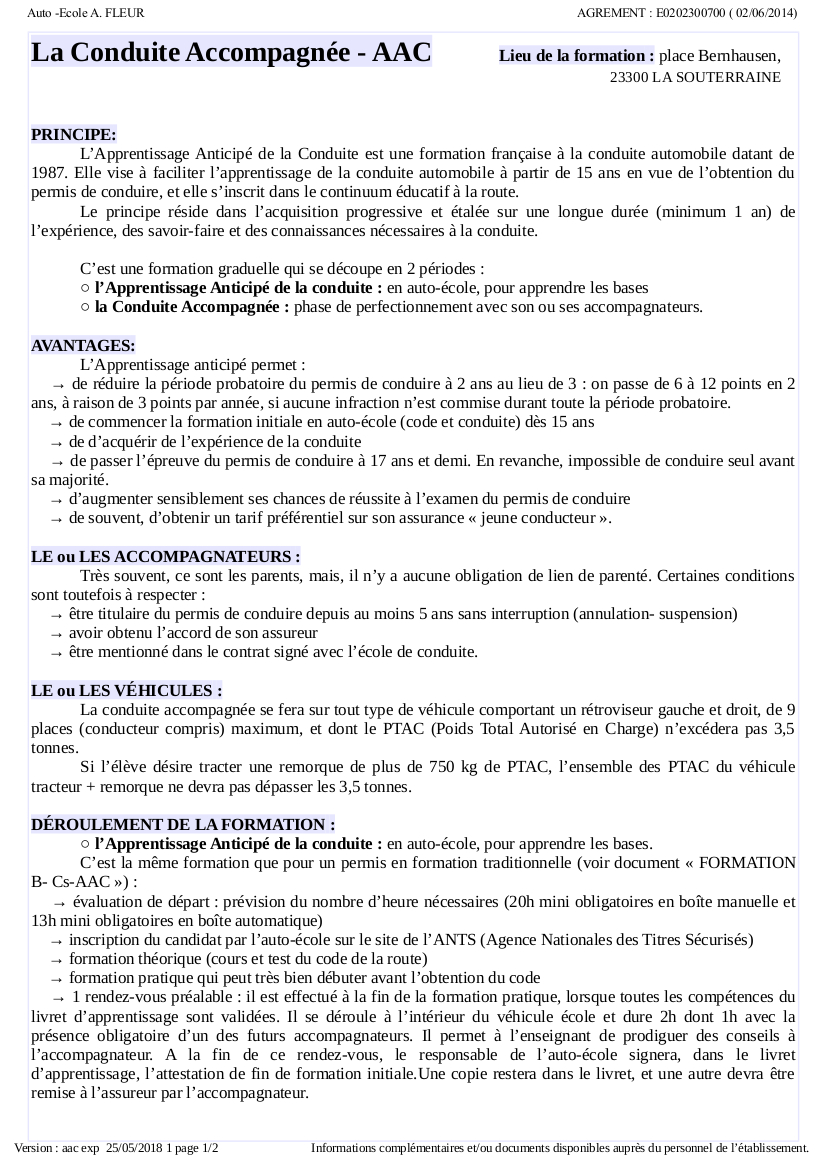 Auto -Ecole A. FLEUR

AGREMENT : E0202300700 ( 02/06/2014)

La Conduite Accompagnée - AAC

Lieu de la formation : place Bernhausen, 23300 LA SOUTERRAINE

PRINCIPE:

L'Apprentissage Anticipé de la Conduite est une formation française à la conduite automobile datant de 1987. Elle vise à faciliter l'apprentissage de la conduite automobile à partir de 15 ans en vue de l'obtention du permis de conduire, et elle s'inscrit dans le continuum éducatif à la route.

Le principe réside dans l'acquisition progressive et étalée sur une longue durée (minimum 1 an) de l'expérience, des savoir-faire et des connaissances nécessaires à la conduite.

C'est une formation graduelle qui se découpe en 2 périodes :
○ l'Apprentissage Anticipé de la conduite : en auto-école, pour apprendre les bases
○ la Conduite Accompagnée : phase de perfectionnement avec son ou ses accompagnateurs.

AVANTAGES:

L'Apprentissage anticipé permet :
→ de réduire la période probatoire du permis de conduire à 2 ans au lieu de 3 : on passe de 6 à 12 points en 2 ans, à raison de 3 points par année, si aucune infraction n'est commise durant toute la période probatoire.
→ de commencer la formation initiale en auto-école (code et conduite) dès 15 ans
→ de d'acquérir de l'expérience de la conduite
→ de passer l'épreuve du permis de conduire à 17 ans et demi. En revanche, impossible de conduire seul avant sa majorité.
→ d'augmenter sensiblement ses chances de réussite à l'examen du permis de conduire
→ de souvent, d'obtenir un tarif préférentiel sur son assurance « jeune conducteur ».

LE ou LES ACCOMPAGNATEURS :

Très souvent, ce sont les parents, mais, il n'y a aucune obligation de lien de parenté. Certaines conditions sont toutefois à respecter :
→ être titulaire du permis de conduire depuis au moins 5 ans sans interruption (annulation- suspension)
→ avoir obtenu l'accord de son assureur
→ être mentionné dans le contrat signé avec l'école de conduite.

LE ou LES VÉHICULES :

La conduite accompagnée se fera sur tout type de véhicule comportant un rétroviseur gauche et droit, de 9 places (conducteur compris) maximum, et dont le PTAC (Poids Total Autorisé en Charge) n'excédera pas 3,5 tonnes.

Si l'élève désire tracter une remorque de plus de 750 kg de PTAC, l'ensemble des PTAC du véhicule tracteur + remorque ne devra pas dépasser les 3,5 tonnes.

DÉROULEMENT DE LA FORMATION :

○ l'Apprentissage Anticipé de la conduite : en auto-école, pour apprendre les bases.
C'est la même formation que pour un permis en formation traditionnelle (voir document « FORMATION B- Cs-AAC ») :
→ évaluation de départ : prévision du nombre d'heure nécessaires (20h mini obligatoires en boîte manuelle et 13h mini obligatoires en boîte automatique)
→ inscription du candidat par l'auto-école sur le site de l'ANTS (Agence Nationales des Titres Sécurisés)
→ formation théorique (cours et test du code de la route)
→ formation pratique qui peut très bien débuter avant l'obtention du code
→ 1 rendez-vous préalable : il est effectué à la fin de la formation pratique, lorsque toutes les compétences du livret d'apprentissage sont validées. Il se déroule à l'intérieur du véhicule école et dure 2h dont 1h avec la présence obligatoire d'un des futurs accompagnateurs. Il permet à l'enseignant de prodiguer des conseils à l'accompagnateur. A la fin de ce rendez-vous, le responsable de l'auto-école signera, dans le livret d'apprentissage, l'attestation de fin de formation initiale.Une copie restera dans le livret, et une autre devra être remise à l'assureur par l'accompagnateur.

Version : aac exp 25/05/2018 1 page 1/2

Informations complémentaires et/ou documents disponibles auprès du personnel de l'établissement.